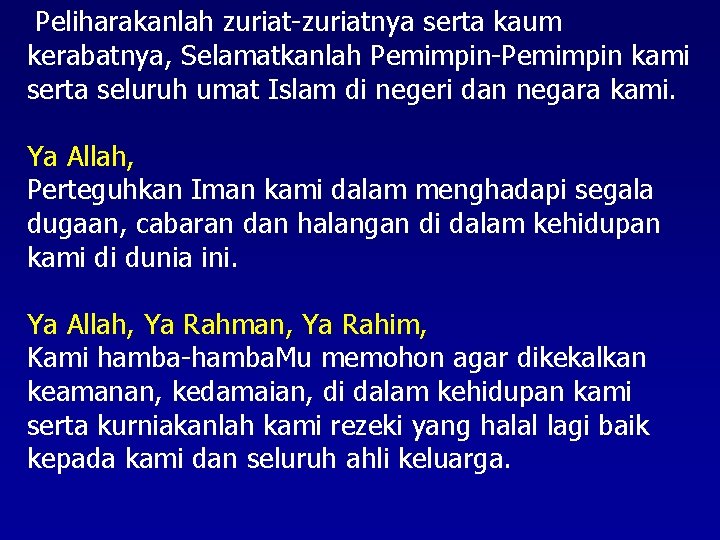 Peliharakanlah zuriat-zuriatnya serta kaum kerabatnya, Selamatkanlah Pemimpin-Pemimpin kami serta seluruh umat Islam di negeri dan negara kami.

Ya Allah,
Perteguhkan Iman kami dalam menghadapi segala dugaan, cabaran dan halangan di dalam kehidupan kami di dunia ini.

Ya Allah, Ya Rahman, Ya Rahim,
Kami hamba-hambaMu memohon agar dikekalkan keamanan, kedamaian, di dalam kehidupan kami serta kurniakanlah kami rezeki yang halal lagi baik kepada kami dan seluruh ahli keluarga.